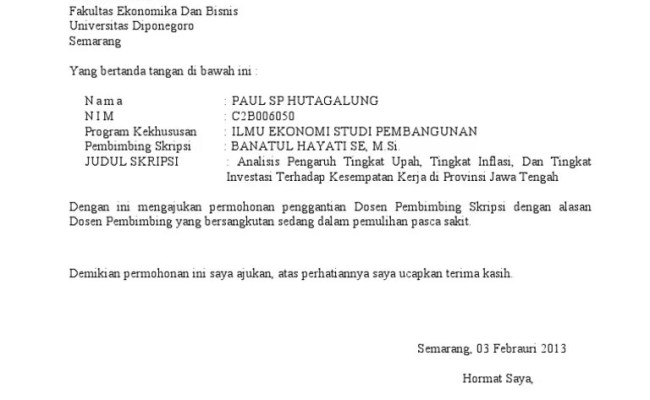 Fakultas Ekonomika Dan Bisnis
Universitas Diponegoro
Semarang

Yang bertanda tangan di bawah ini :

N a m a : PAUL SP HUTAGALUNG
N I M : C2B006050
Program Kekhususan : ILMU EKONOMI STUDI PEMBANGUNAN
Pembimbing Skripsi : BANATUL HAYATI SE, M.Si.
JUDUL SKRIPSI : Analisis Pengaruh Tingkat Upah, Tingkat Inflasi, Dan Tingkat Investasi Terhadap Kesempatan Kerja di Provinsi Jawa Tengah

Dengan ini mengajukan permohonan penggantian Dosen Pembimbing Skripsi dengan alasan Dosen Pembimbing yang bersangkutan sedang dalam pemulihan pasca sakit.

Demikian permohonan ini saya ajukan, atas perhatiannya saya ucapkan terima kasih.

Semarang, 03 Febrauri 2013

Hormat Saya,